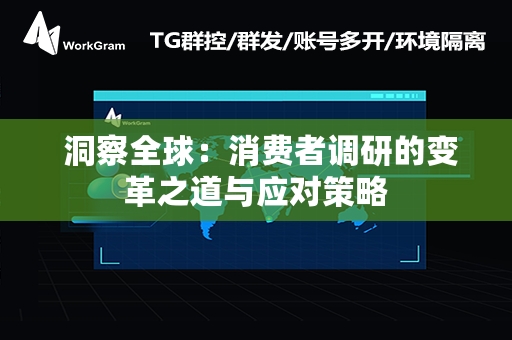 WorkGram

TG群控/群发/账号多开/环境隔离

WorkGram

洞察全球：消费者调研的变革之道与应对策略